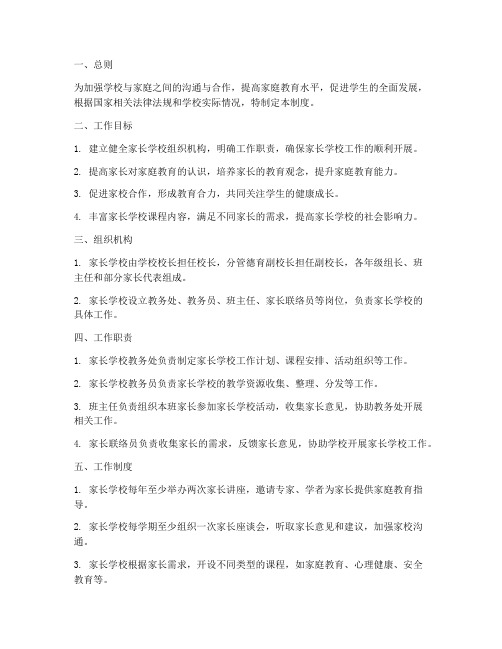 一、总则

为加强学校与家庭之间的沟通与合作，提高家庭教育水平，促进学生的全面发展，根据国家相关法律法规和学校实际情况，特制定本制度。

二、工作目标

1. 建立健全家长学校组织机构，明确工作职责，确保家长学校工作的顺利开展。

2. 提高家长对家庭教育的认识，培养家长的教育观念，提升家庭教育能力。

3. 促进家校合作，形成教育合力，共同关注学生的健康成长。

4. 丰富家长学校课程内容，满足不同家长的需求，提高家长学校的社会影响力。

三、组织机构

1. 家长学校由学校校长担任校长，分管德育副校长担任副校长，各年级组长、班主任和部分家长代表组成。

2. 家长学校设立教务处、教务员、班主任、家长联络员等岗位，负责家长学校的具体工作。

四、工作职责

1. 家长学校教务处负责制定家长学校工作计划、课程安排、活动组织等工作。

2. 家长学校教务员负责家长学校的教学资源收集、整理、分发等工作。

3. 班主任负责组织本班家长参加家长学校活动，收集家长意见，协助教务处开展相关工作。

4. 家长联络员负责收集家长的需求，反馈家长意见，协助学校开展家长学校工作。

五、工作制度

1. 家长学校每年至少举办两次家长讲座，邀请专家、学者为家长提供家庭教育指导。

2. 家长学校每学期至少组织一次家长座谈会，听取家长意见和建议，加强家校沟通。

3. 家长学校根据家长需求，开设不同类型的课程，如家庭教育、心理健康、安全教育等。